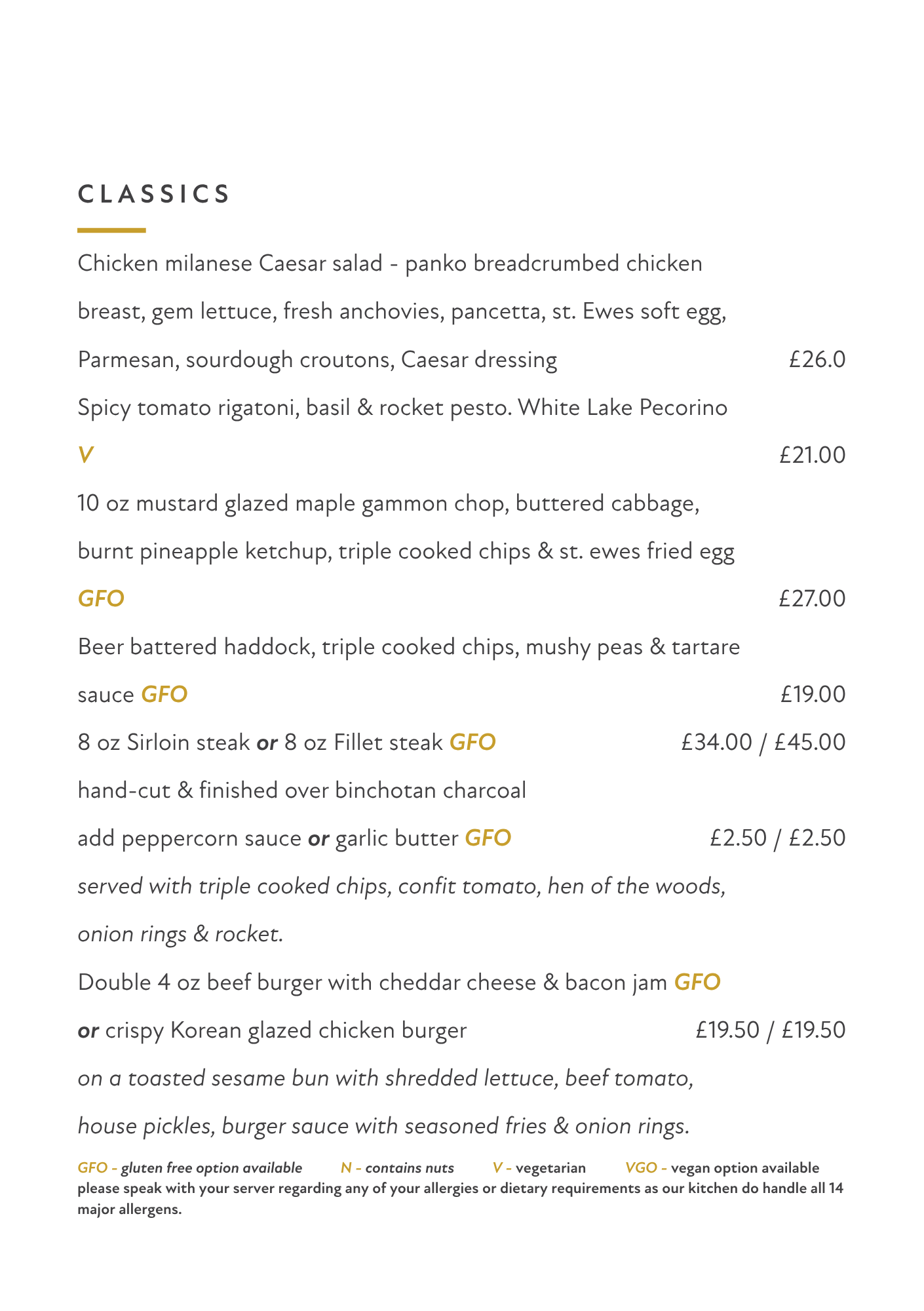 CLASSICS

Chicken milanese Caesar salad - panko breadcrumbed chicken breast, gem lettuce, fresh anchovies, pancetta, st. Ewes soft egg, Parmesan, sourdough croutons, Caesar dressing £26.0

Spicy tomato rigatoni, basil & rocket pesto. White Lake Pecorino V £21.00

10 oz mustard glazed maple gammon chop, buttered cabbage, burnt pineapple ketchup, triple cooked chips & st. ewes fried egg GFO £27.00

Beer battered haddock, triple cooked chips, mushy peas & tartare sauce GFO £19.00

8 oz Sirloin steak or 8 oz Fillet steak GFO £34.00 / £45.00

hand-cut & finished over binchotan charcoal

add peppercorn sauce or garlic butter GFO £2.50 / £2.50

served with triple cooked chips, confit tomato, hen of the woods, onion rings & rocket.

Double 4 oz beef burger with cheddar cheese & bacon jam GFO or crispy Korean glazed chicken burger £19.50 / £19.50

on a toasted sesame bun with shredded lettuce, beef tomato, house pickles, burger sauce with seasoned fries & onion rings.

GFO - gluten free option available N - contains nuts V - vegetarian VGO - vegan option available
please speak with your server regarding any of your allergies or dietary requirements as our kitchen do handle all 14 major allergens.